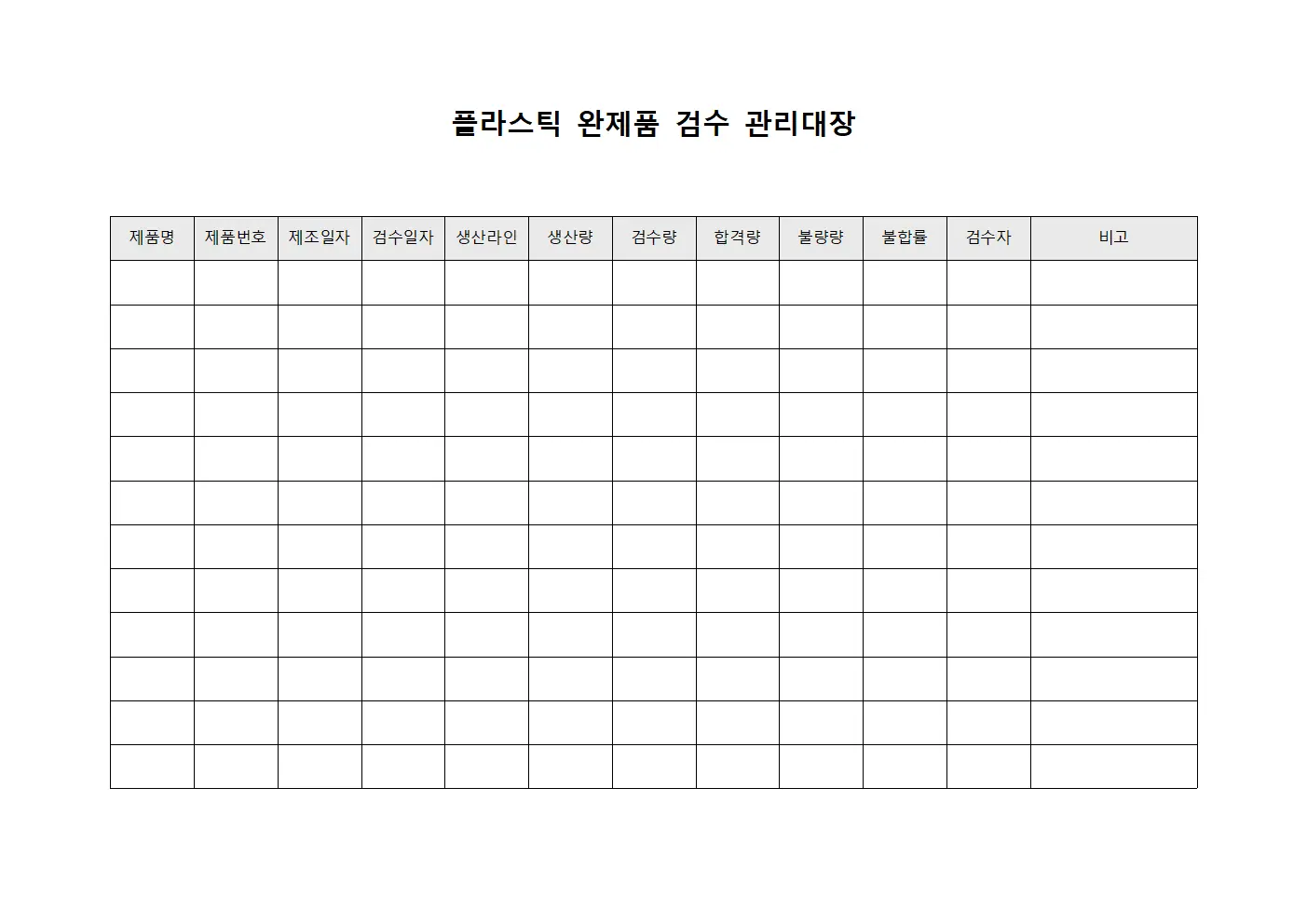 플라스틱 완제품 검수 관리대장

| 제품명 | 제품번호 | 제조일자 | 검수일자 | 생산라인 | 생산량 | 검수량 | 합격량 | 불량량 | 불합률 | 검수자 | 비고 |
|---|---|---|---|---|---|---|---|---|---|---|---|
| | | | | | | | | | | | |
| | | | | | | | | | | | |
| | | | | | | | | | | | |
| | | | | | | | | | | | |
| | | | | | | | | | | | |
| | | | | | | | | | | | |
| | | | | | | | | | | | |
| | | | | | | | | | | | |
| | | | | | | | | | | | |
| | | | | | | | | | | | |
| | | | | | | | | | | | |
| | | | | | | | | | | | |